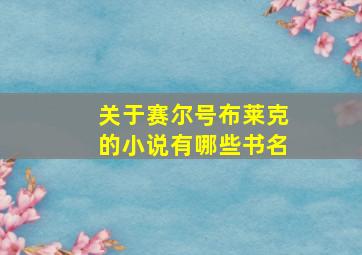 关于赛尔号布莱克的小说有哪些书名